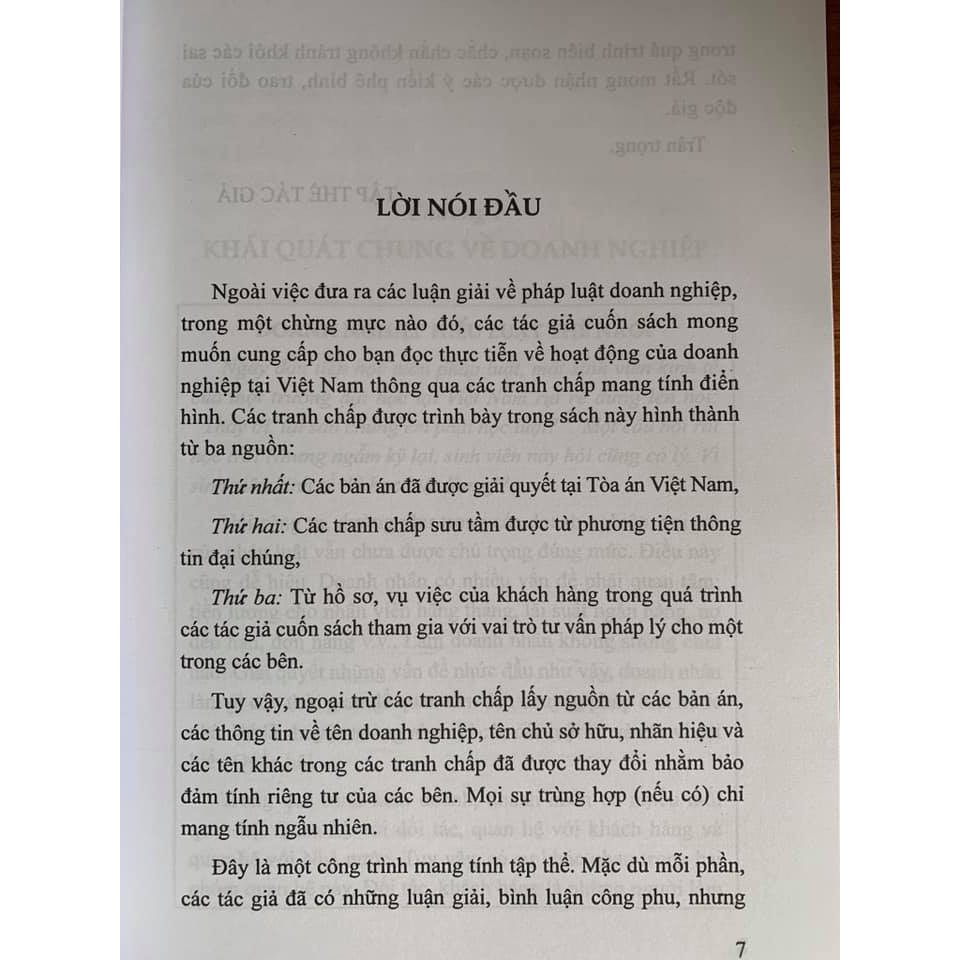 LỜI NÓI ĐẦU

Ngoài việc đưa ra các luận giải về pháp luật doanh nghiệp, trong một chừng mực nào đó, các tác giả cuốn sách mong muốn cung cấp cho bạn đọc thực tiễn về hoạt động của doanh nghiệp tại Việt Nam thông qua các tranh chấp mang tính điển hình. Các tranh chấp được trình bày trong sách này hình thành từ ba nguồn:

Thứ nhất: Các bản án đã được giải quyết tại Tòa án Việt Nam,

Thứ hai: Các tranh chấp sưu tầm được từ phương tiện thông tin đại chúng,

Thứ ba: Từ hồ sơ, vụ việc của khách hàng trong quá trình các tác giả cuốn sách tham gia với vai trò tư vấn pháp lý cho một trong các bên.

Tuy vậy, ngoại trừ các tranh chấp lấy nguồn từ các bản án, các thông tin về tên doanh nghiệp, tên chủ sở hữu, nhãn hiệu và các tên khác trong các tranh chấp đã được thay đổi nhằm bảo đảm tính riêng tư của các bên. Mọi sự trùng hợp (nếu có) chỉ mang tính ngẫu nhiên.

Đây là một công trình mang tính tập thể. Mặc dù mỗi phần, các tác giả đã có những luận giải, bình luận công phu, nhưng

7